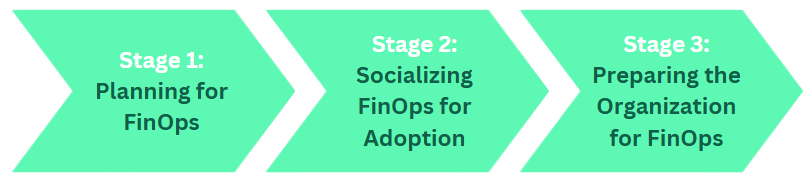 Stage 1:
Planning for FinOps

Stage 2:
Socializing FinOps for Adoption

Stage 3:
Preparing the Organization for FinOps